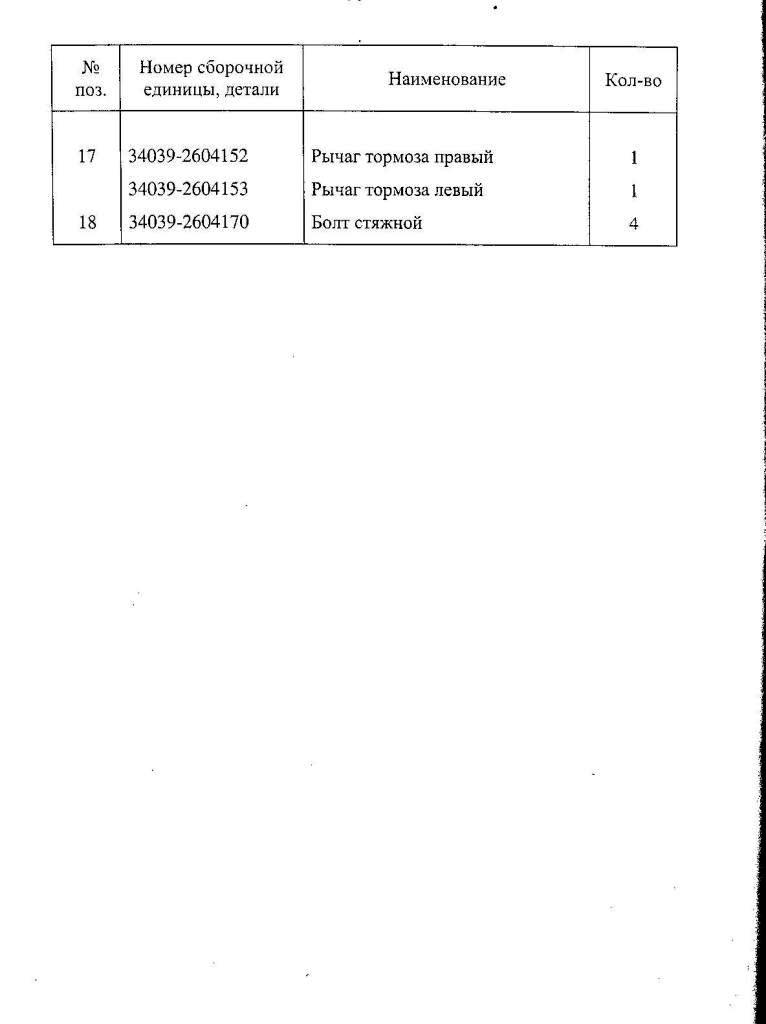 | № поз. | Номер сборочной единицы, детали | Наименование | Кол-во |
|---|---|---|---|
| 17 | 34039-2604152 | Рычаг тормоза правый | 1 |
| | 34039-2604153 | Рычаг тормоза левый | 1 |
| 18 | 34039-2604170 | Болт стяжной | 4 |